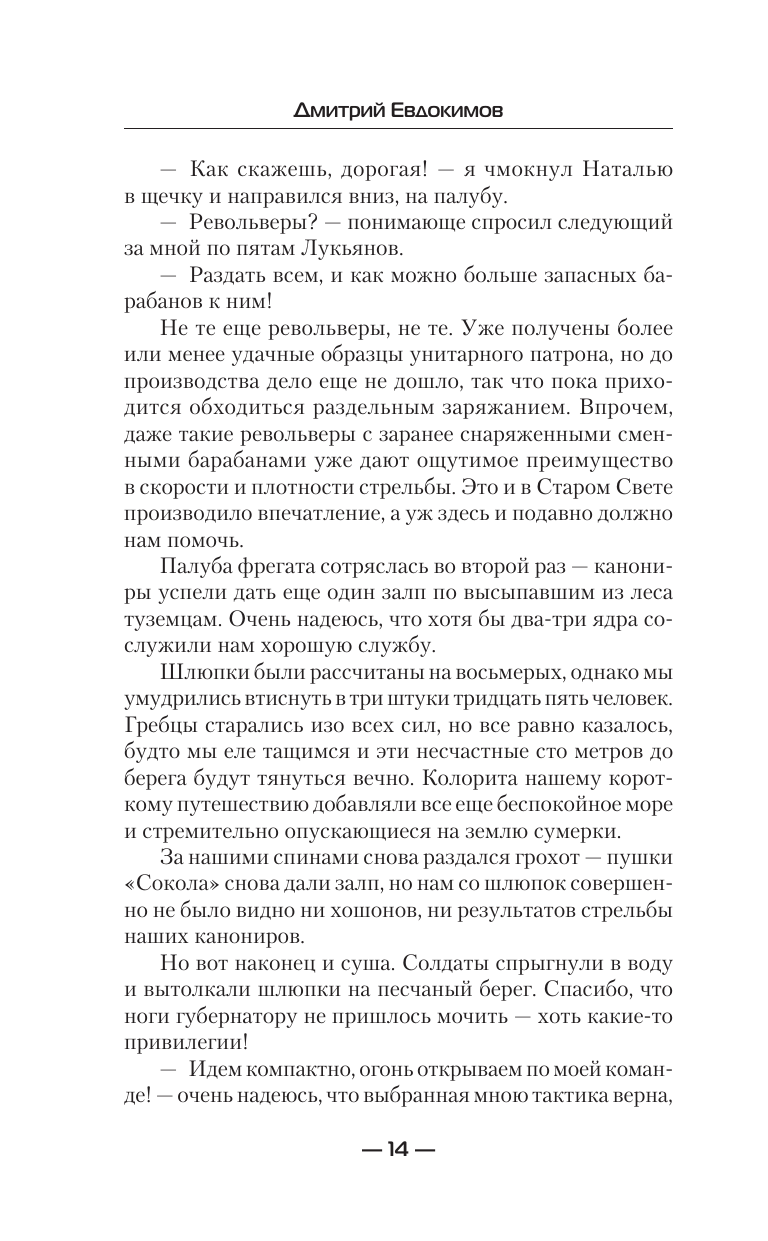 Дмитрий Евдокимов

— Как скажешь, дорогая! — я чмокнул Наталью в щечку и направился вниз, на палубу.

— Револьверы? — понимающе спросил следующий за мной по пятам Лукьянов.

— Раздать всем, и как можно больше запасных барабанов к ним!

Не те еще револьверы, не те. Уже получены более или менее удачные образцы унитарного патрона, но до производства дело еще не дошло, так что пока приходится обходиться раздельным заряжанием. Впрочем, даже такие револьверы с заранее снаряженными сменными барабанами уже дают ощутимое преимущество в скорости и плотности стрельбы. Это и в Старом Свете производило впечатление, а уж здесь и подавно должно нам помочь.

Палуба фрегата сотряслась во второй раз — канониры успели дать еще один залп по высыпавшим из леса туземцам. Очень надеюсь, что хотя бы два-три ядра сослужили нам хорошую службу.

Шлюпки были рассчитаны на восьмерых, однако мы умудрились втиснуть в три штуки тридцать пять человек. Гребцы старались изо всех сил, но все равно казалось, будто мы еле тащимся и эти несчастные сто метров до берега будут тянуться вечно. Колорита нашему короткому путешествию добавляли все еще беспокойное море и стремительно опускающиеся на землю сумерки.

За нашими спинами снова раздался грохот — пушки «Сокола» снова дали залп, но нам со шлюпок совершенно не было видно ни хошонов, ни результатов стрельбы наших канониров.

Но вот наконец и суша. Солдаты спрыгнули в воду и вытолкали шлюпки на песчаный берег. Спасибо, что ноги губернатору не пришлось мочить — хоть какие-то привилегии!

— Идем компактно, огонь открываем по моей команде! — очень надеюсь, что выбранная мною тактика верна,

— 14 —